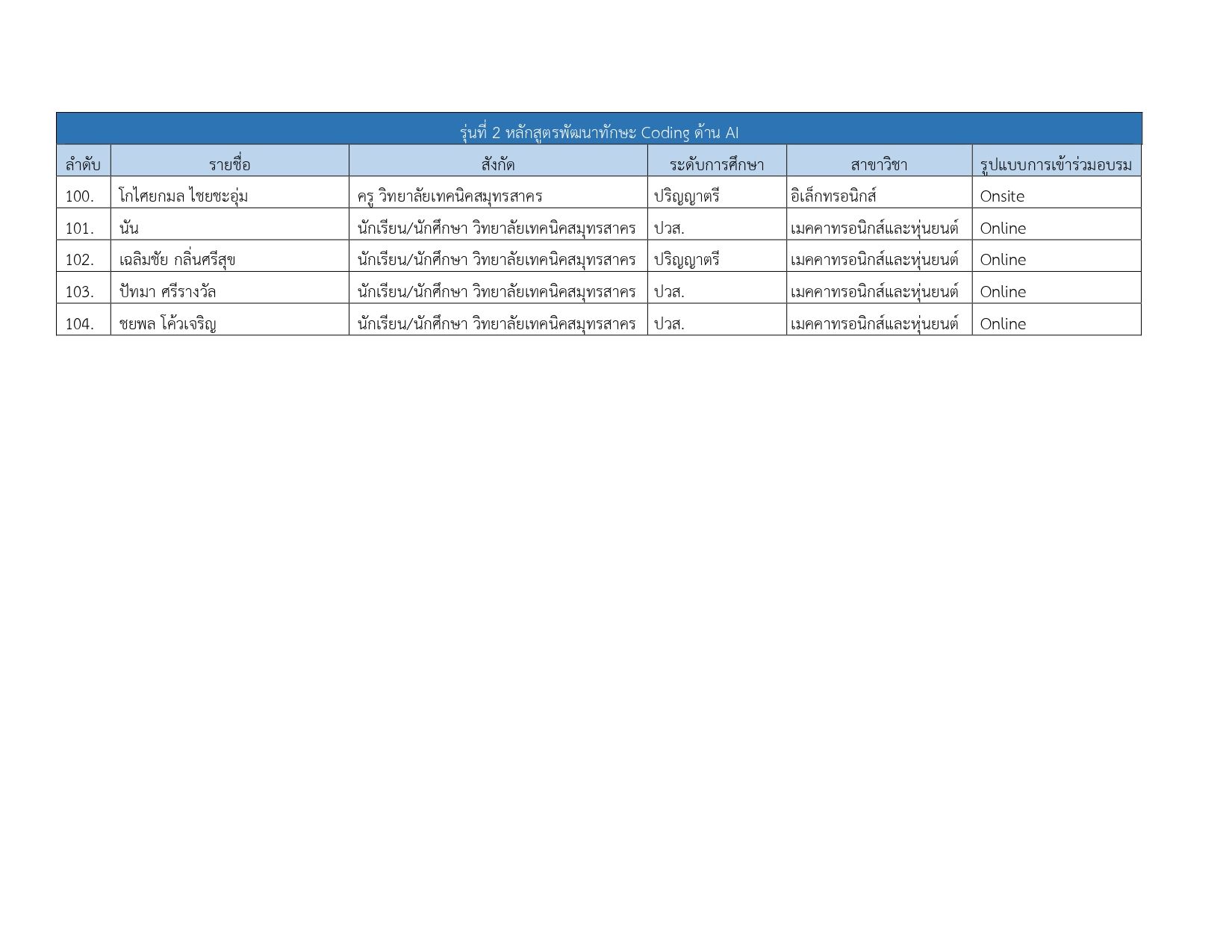 รุ่นที่ 2 หลักสูตรพัฒนาทักษะ Coding ด้าน AI

| ลำดับ | รายชื่อ | สังกัด | ระดับการศึกษา | สาขาวิชา | รูปแบบการเข้าร่วมอบรม |
|---|---|---|---|---|---|
| 100. | โกไศยกมล ไชยชะอุ่ม | ครู วิทยาลัยเทคนิคสมุทรสาคร | ปริญญาตรี | อิเล็กทรอนิกส์ | Onsite |
| 101. | นัน | นักเรียน/นักศึกษา วิทยาลัยเทคนิคสมุทรสาคร | ปวส. | เมคคาทรอนิกส์และหุ่นยนต์ | Online |
| 102. | เฉลิมชัย กลิ่นศรีสุข | นักเรียน/นักศึกษา วิทยาลัยเทคนิคสมุทรสาคร | ปริญญาตรี | เมคคาทรอนิกส์และหุ่นยนต์ | Online |
| 103. | ปัทมา ศรีรางวัล | นักเรียน/นักศึกษา วิทยาลัยเทคนิคสมุทรสาคร | ปวส. | เมคคาทรอนิกส์และหุ่นยนต์ | Online |
| 104. | ชยพล โค้วเจริญ | นักเรียน/นักศึกษา วิทยาลัยเทคนิคสมุทรสาคร | ปวส. | เมคคาทรอนิกส์และหุ่นยนต์ | Online |